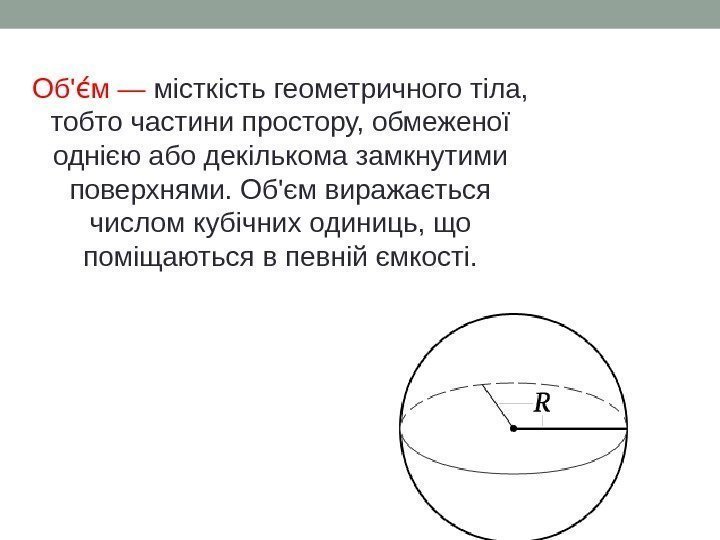 Об'є́м — місткість геометричного тіла, тобто частини простору, обмеженої однією або декількома замкнутими поверхнями. Об'єм виражається числом кубічних одиниць, що поміщаються в певній ємкості.

$R$